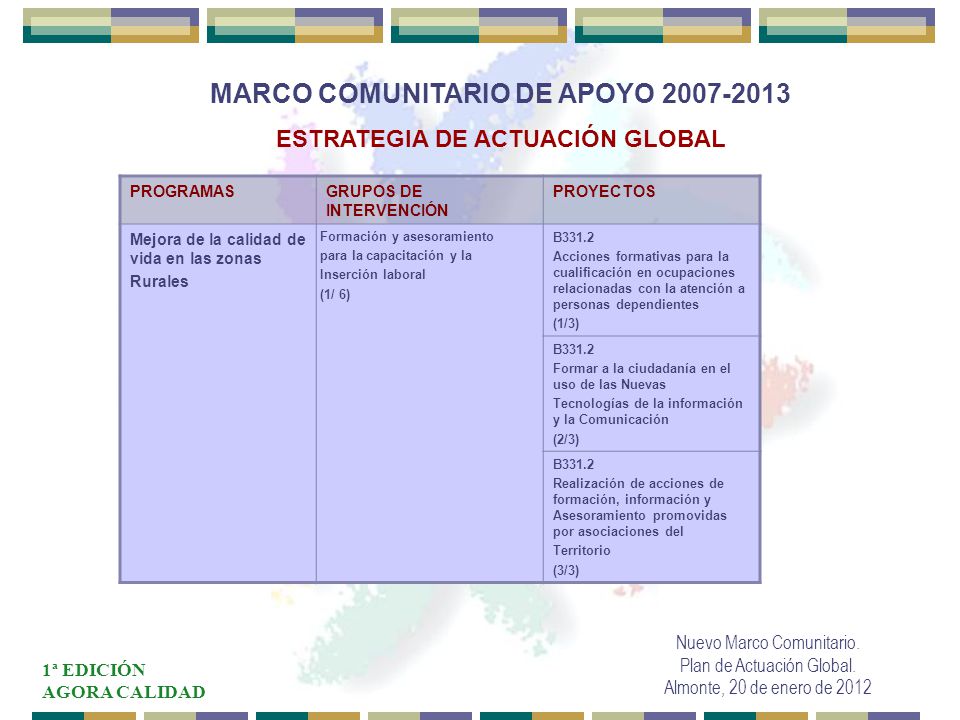 MARCO COMUNITARIO DE APOYO 2007-2013

ESTRATEGIA DE ACTUACIÓN GLOBAL

| PROGRAMAS | GRUPOS DE INTERVENCIÓN | PROYECTOS |
|---|---|---|
| Mejora de la calidad de vida en las zonas Rurales | Formación y asesoramiento para la capacitación y la Inserción laboral (1/ 6) | B331.2 Acciones formativas para la cualificación en ocupaciones relacionadas con la atención a personas dependientes (1/3) |
| | | B331.2 Formar a la ciudadanía en el uso de las Nuevas Tecnologías de la información y la Comunicación (2/3) |
| | | B331.2 Realización de acciones de formación, información y Asesoramiento promovidas por asociaciones del Territorio (3/3) |

1ª EDICIÓN
AGORA CALIDAD

Nuevo Marco Comunitario.
Plan de Actuación Global.
Almonte, 20 de enero de 2012